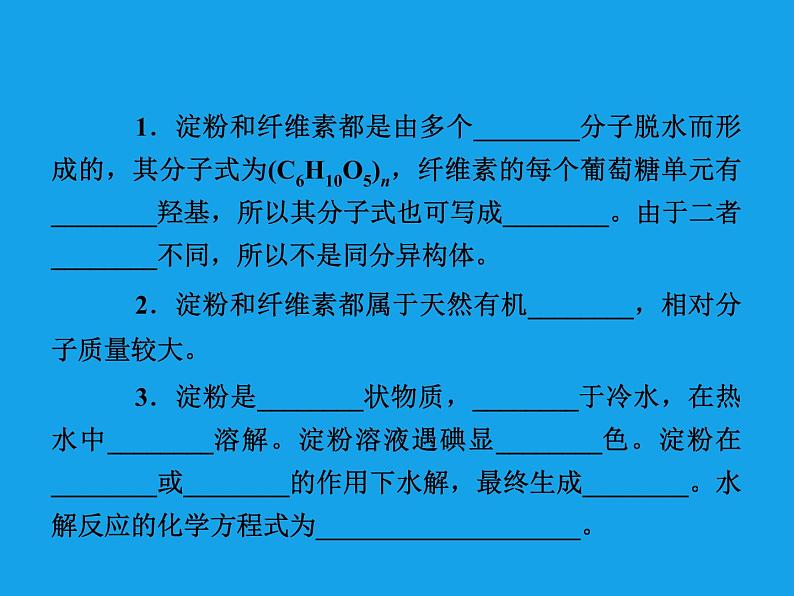 1．淀粉和纤维素都是由多个________分子脱水而形成的，其分子式为$(C_6H_{10}O_5)_n$，纤维素的每个葡萄糖单元有________羟基，所以其分子式也可写成________。由于二者________不同，所以不是同分异构体。

2．淀粉和纤维素都属于天然有机________，相对分子质量较大。

3．淀粉是________状物质，________于冷水，在热水中________溶解。淀粉溶液遇碘显________色。淀粉在________或________的作用下水解，最终生成________。水解反应的化学方程式为____________________。